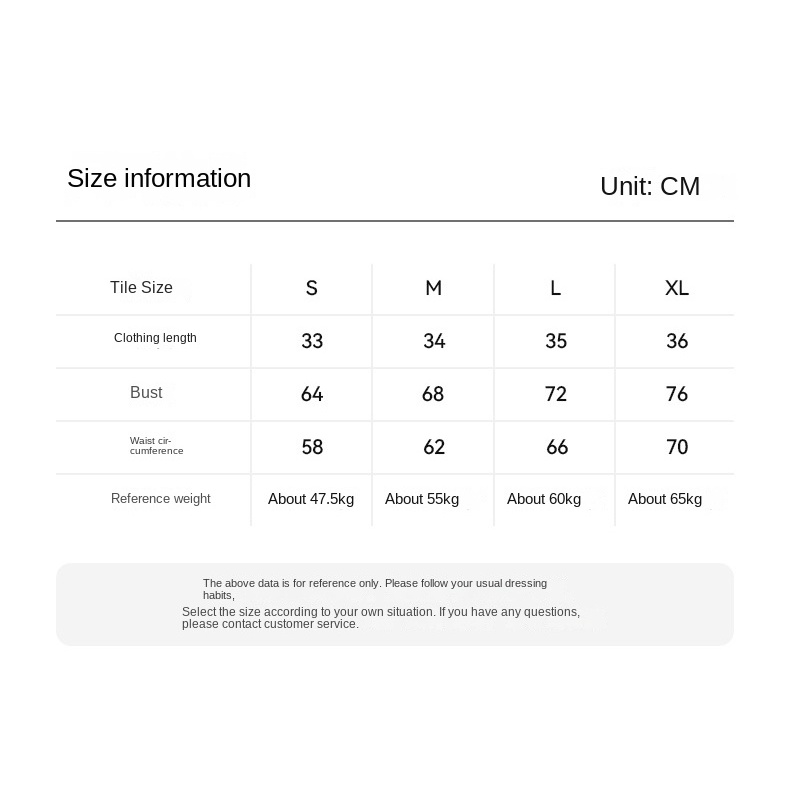 Size information

Unit: CM

| Tile Size | S | M | L | XL |
|---|---|---|---|---|
| Clothing length | 33 | 34 | 35 | 36 |
| Bust | 64 | 68 | 72 | 76 |
| Waist circumference | 58 | 62 | 66 | 70 |
| Reference weight | About 47.5kg | About 55kg | About 60kg | About 65kg |

The above data is for reference only. Please follow your usual dressing habits,
Select the size according to your own situation. If you have any questions, please contact customer service.